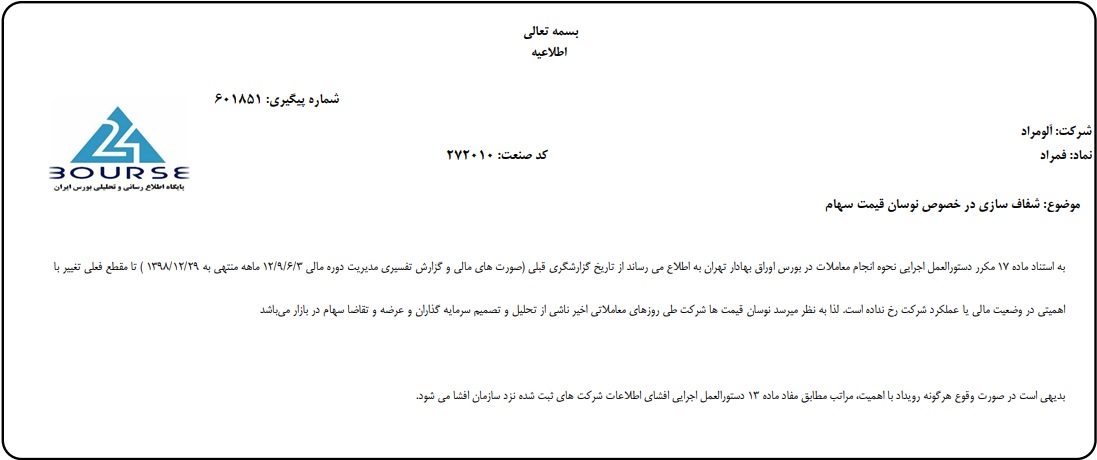 بسمه تعالی
اطلاعیه

شماره پیگیری: ۶۰۱۸۵۱

24
BOURSE
پایگاه اطلاع رسانی و تحلیلی بورس ایران

شرکت: آلومراد
نماد: فمراد
کد صنعت: ۲۷۲۰۱۰

موضوع: شفاف سازی در خصوص نوسان قیمت سهام

به استناد ماده ۱۷ مکرر دستورالعمل اجرایی نحوه انجام معاملات در بورس اوراق بهادار تهران به اطلاع می رساند از تاریخ گزارشگری قبلی (صورت های مالی و گزارش تفسیری مدیریت دوره مالی ۱۲/۹/۶/۳ ماهه منتهی به ۱۳۹۸/۱۲/۲۹ ) تا مقطع فعلی تغییر با اهمیتی در وضعیت مالی یا عملکرد شرکت رخ نداده است. لذا به نظر میرسد نوسان قیمت ها شرکت طی روزهای معاملاتی اخیر ناشی از تحلیل و تصمیم سرمایه گذاران و عرضه و تقاضا سهام در بازار می‌باشد

بدیهی است در صورت وقوع هرگونه رویداد با اهمیت، مراتب مطابق مفاد ماده ۱۳ دستورالعمل اجرایی افشای اطلاعات شرکت های ثبت شده نزد سازمان افشا می شود.